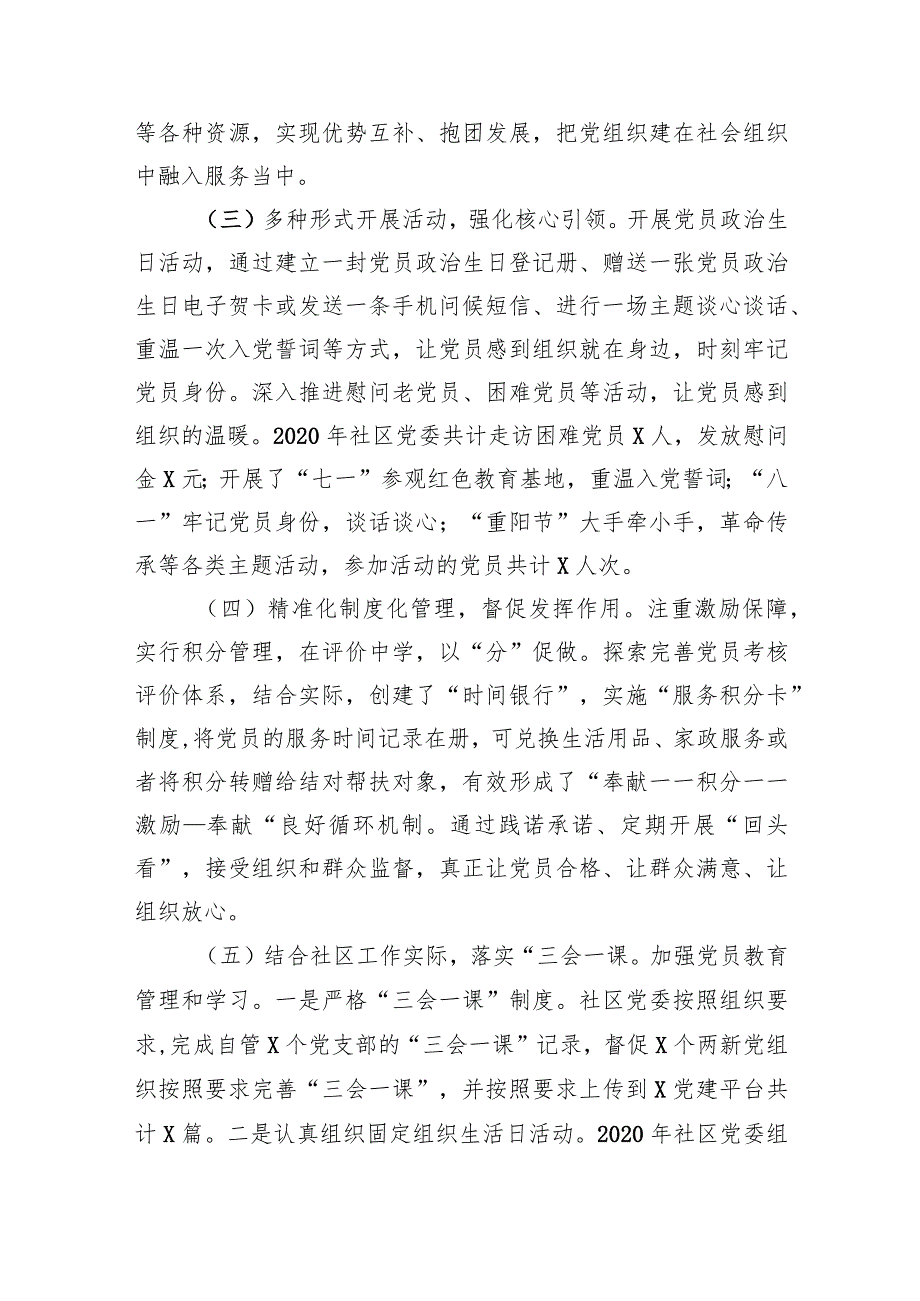 等各种资源，实现优势互补、抱团发展，把党组织建在社会组织中融入服务当中。

（三）多种形式开展活动，强化核心引领。开展党员政治生日活动，通过建立一封党员政治生日登记册、赠送一张党员政治生日电子贺卡或发送一条手机问候短信、进行一场主题谈心谈话、重温一次入党誓词等方式，让党员感到组织就在身边，时刻牢记党员身份。深入推进慰问老党员、困难党员等活动，让党员感到组织的温暖。2020年社区党委共计走访困难党员X人，发放慰问金X元；开展了“七一”参观红色教育基地，重温入党誓词；“八一”牢记党员身份，谈话谈心；“重阳节”大手牵小手，革命传承等各类主题活动，参加活动的党员共计X人次。

（四）精准化制度化管理，督促发挥作用。注重激励保障，实行积分管理，在评价中学，以“分”促做。探索完善党员考核评价体系，结合实际，创建了“时间银行”，实施“服务积分卡”制度，将党员的服务时间记录在册，可兑换生活用品、家政服务或者将积分转赠给结对帮扶对象，有效形成了“奉献一一积分一一激励—奉献“良好循环机制。通过践诺承诺、定期开展“回头看”，接受组织和群众监督，真正让党员合格、让群众满意、让组织放心。

（五）结合社区工作实际，落实“三会一课。加强党员教育管理和学习。一是严格“三会一课”制度。社区党委按照组织要求，完成自管X个党支部的“三会一课”记录，督促X个两新党组织按照要求完善“三会一课”，并按照要求上传到X党建平台共计X篇。二是认真组织固定组织生活日活动。2020年社区党委组